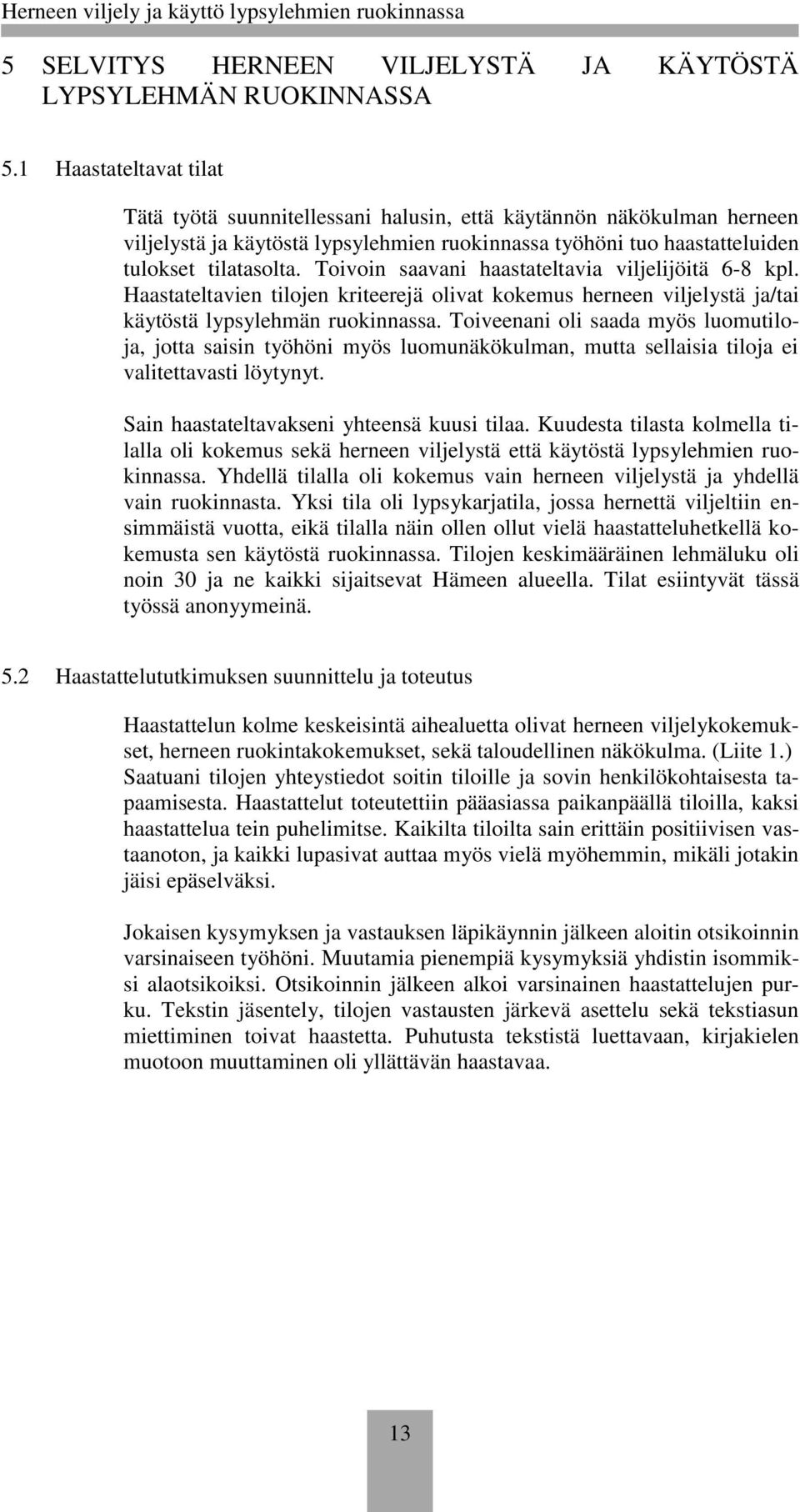 Herneen viljely ja käyttö lypsylehmien ruokinnassa

5 SELVITYS HERNEEN VILJELYSTÄ JA KÄYTÖSTÄ LYPSYLEHMÄN RUOKINNASSA

5.1 Haastateltavat tilat

Tätä työtä suunnitellessani halusin, että käytännön näkökulman herneen viljelystä ja käytöstä lypsylehmien ruokinnassa työhöni tuo haastatteluiden tulokset tilatasolta. Toivoin saavani haastateltavia viljelijöitä 6-8 kpl. Haastateltavien tilojen kriteerejä olivat kokemus herneen viljelystä ja/tai käytöstä lypsylehmän ruokinnassa. Toiveenani oli saada myös luomutiloja, jotta saisin työhöni myös luomunäkökulman, mutta sellaisia tiloja ei valitettavasti löytynyt.

Sain haastateltavakseni yhteensä kuusi tilaa. Kuudesta tilasta kolmella tilalla oli kokemus sekä herneen viljelystä että käytöstä lypsylehmien ruokinnassa. Yhdellä tilalla oli kokemus vain herneen viljelystä ja yhdellä vain ruokinnasta. Yksi tila oli lypsykarjatila, jossa hernettä viljeltiin ensimmäistä vuotta, eikä tilalla näin ollen ollut vielä haastatteluhetkellä kokemusta sen käytöstä ruokinnassa. Tilojen keskimääräinen lehmäluku oli noin 30 ja ne kaikki sijaitsevat Hämeen alueella. Tilat esiintyvät tässä työssä anonyymeinä.

5.2 Haastattelututkimuksen suunnittelu ja toteutus

Haastattelun kolme keskeisintä aihealuetta olivat herneen viljelykokemukset, herneen ruokintakokemukset, sekä taloudellinen näkökulma. (Liite 1.) Saatuani tilojen yhteystiedot soitin tiloille ja sovin henkilökohtaisesta tapaamisesta. Haastattelut toteutettiin pääasiassa paikanpäällä tiloilla, kaksi haastattelua tein puhelimitse. Kaikilta tiloilta sain erittäin positiivisen vastaanoton, ja kaikki lupasivat auttaa myös vielä myöhemmin, mikäli jotakin jäisi epäselväksi.

Jokaisen kysymyksen ja vastauksen läpikäynnin jälkeen aloitin otsikoinnin varsinaiseen työhöni. Muutamia pienempiä kysymyksiä yhdistin isommiksi alaotsikoiksi. Otsikoinnin jälkeen alkoi varsinainen haastattelujen purku. Tekstin jäsentely, tilojen vastausten järkevä asettelu sekä tekstiasun miettiminen toivat haastetta. Puhutusta tekstistä luettavaan, kirjakielen muotoon muuttaminen oli yllättävän haastavaa.

13